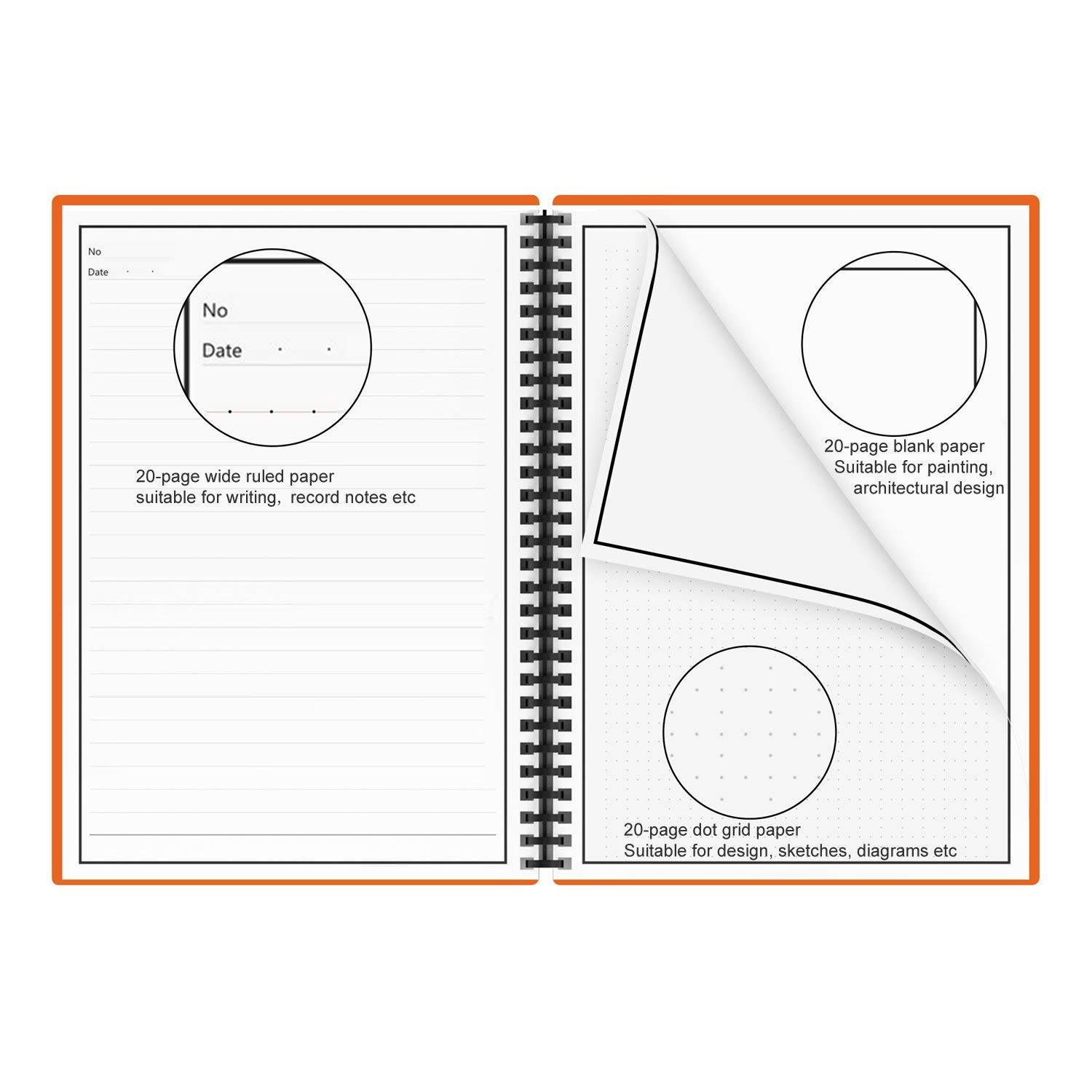 No

Date

No

Date

20-page wide ruled paper
suitable for writing, record notes etc

20-page blank paper
Suitable for painting,
architectural design

20-page dot grid paper
Suitable for design, sketches, diagrams etc